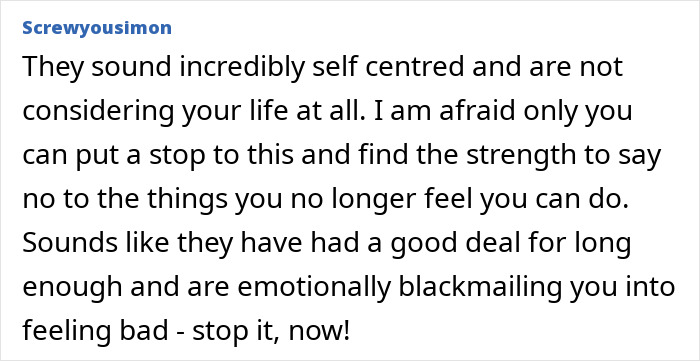 Screwyousimon

They sound incredibly self centred and are not considering your life at all. I am afraid only you can put a stop to this and find the strength to say no to the things you no longer feel you can do. Sounds like they have had a good deal for long enough and are emotionally blackmailing you into feeling bad - stop it, now!